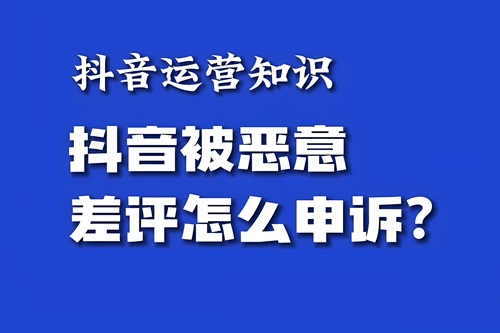 抖音运营知识

抖音被恶意差评怎么申诉?